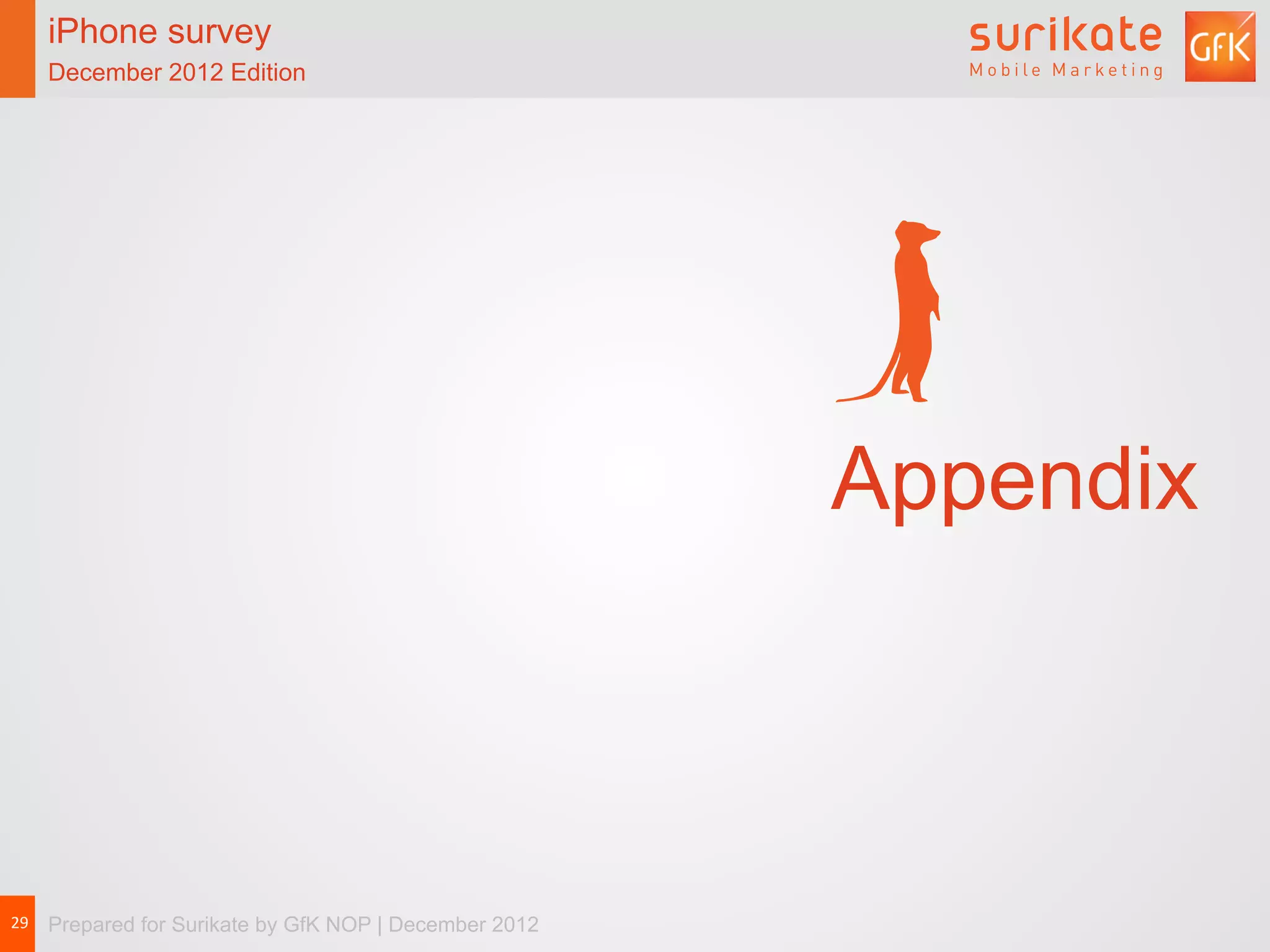 iPhone survey
December 2012 Edition

surikate
Mobile Marketing

GfK

Appendix

29 Prepared for Surikate by GfK NOP | December 2012